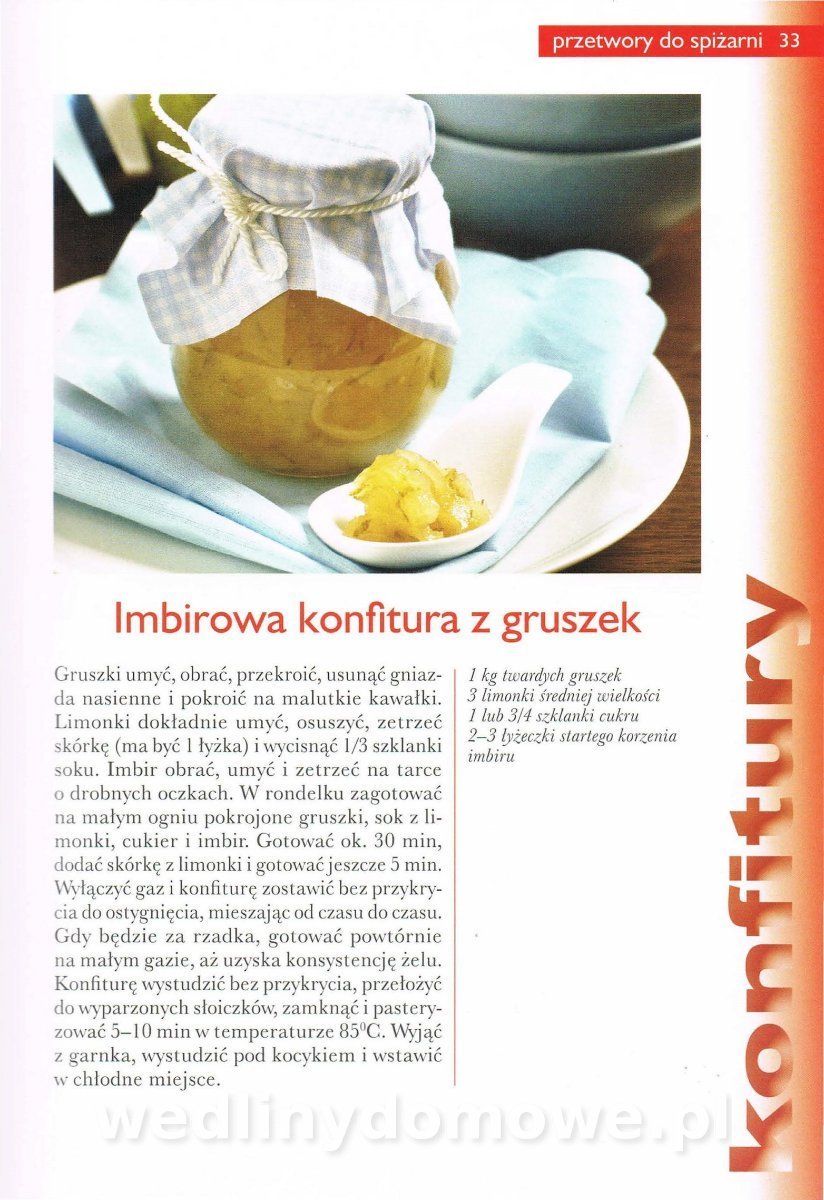 przetwory do spiżarni 33

Imbirowa konfitura z gruszek

Gruszki umyć, obrać, przekroić, usunąć gniazda nasienne i pokroić na malutkie kawałki. Limonki dokładnie umyć, osuszyć, zetrzeć skórkę (ma być 1 łyżka) i wycisnąć 1/3 szklanki soku. Imbir obrać, umyć i zetrzeć na tarce o drobnych oczkach. W rondelku zagotować na małym ogniu pokrojone gruszki, sok z limonki, cukier i imbir. Gotować ok. 30 min, dodać skórkę z limonki i gotować jeszcze 5 min. Wyłączyć gaz i konfiturę zostawić bez przykrycia do ostygnięcia, mieszając od czasu do czasu. Gdy będzie za rzadka, gotować powtórnie na małym gazie, aż uzyska konsystencję żelu. Konfiturę wystudzić bez przykrycia, przełożyć do wyparzonych słoiczków, zamknąć i pasteryzować 5–10 min w temperaturze 85°C. Wyjąć z garnka, wystudzić pod kocykiem i wstawić w chłodne miejsce.

1 kg twardych gruszek
3 limonki średniej wielkości
1 lub 3/4 szklanki cukru
2–3 łyżeczki startego korzenia imbiru

konfitury

wedlinydomowe.pl